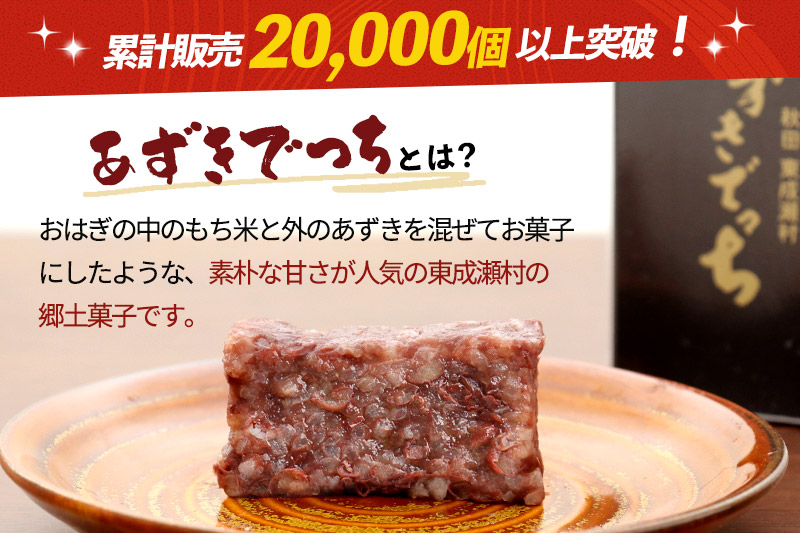 累計販売 20,000個 以上突破！

あずきでっちとは?

おはぎの中のもち米と外のあずきを混ぜてお菓子にしたような、素朴な甘さが人気の東成瀬村の郷土菓子です。

あずきでっち
秋田 東成瀬村